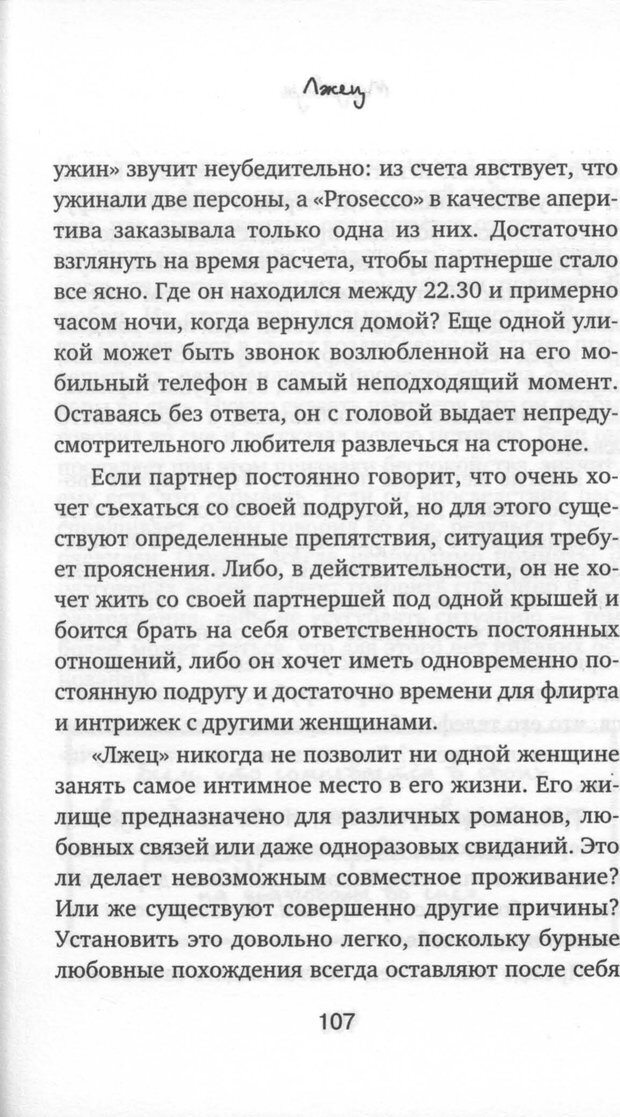 Лжец

ужин» звучит неубедительно: из счета явствует, что ужинали две персоны, а «Prosecco» в качестве аперитива заказывала только одна из них. Достаточно взглянуть на время расчета, чтобы партнерше стало все ясно. Где он находился между 22.30 и примерно часом ночи, когда вернулся домой? Еще одной уликой может быть звонок возлюбленной на его мобильный телефон в самый неподходящий момент. Оставаясь без ответа, он с головой выдает непредусмотрительного любителя развлечься на стороне.

Если партнер постоянно говорит, что очень хочет съехаться со своей подругой, но для этого существуют определенные препятствия, ситуация требует прояснения. Либо, в действительности, он не хочет жить со своей партнершей под одной крышей и боится брать на себя ответственность постоянных отношений, либо он хочет иметь одновременно постоянную подругу и достаточно времени для флирта и интрижек с другими женщинами.

«Лжец» никогда не позволит ни одной женщине занять самое интимное место в его жизни. Его жилище предназначено для различных романов, любовных связей или даже одноразовых свиданий. Это ли делает невозможным совместное проживание? Или же существуют совершенно другие причины? Установить это довольно легко, поскольку бурные любовные похождения всегда оставляют после себя

107